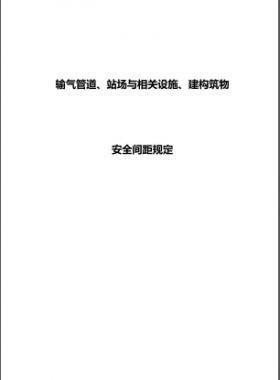 输气管道、站场与相关设施、建构筑物

安全间距规定